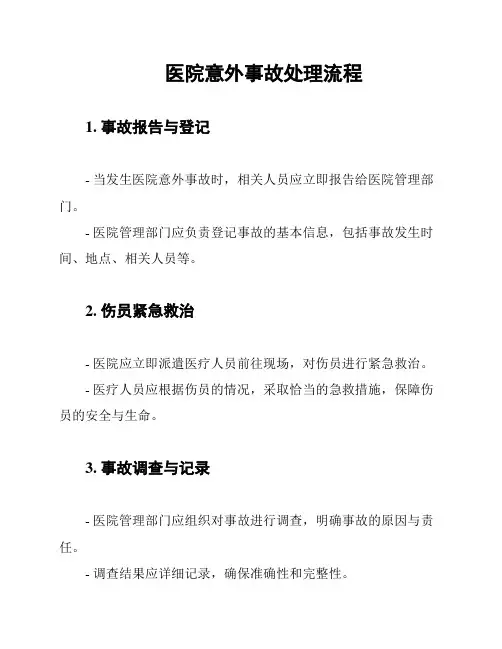 医院意外事故处理流程

1. 事故报告与登记

- 当发生医院意外事故时，相关人员应立即报告给医院管理部门。

- 医院管理部门应负责登记事故的基本信息，包括事故发生时间、地点、相关人员等。

2. 伤员紧急救治

- 医院应立即派遣医疗人员前往现场，对伤员进行紧急救治。

- 医疗人员应根据伤员的情况，采取恰当的急救措施，保障伤员的安全与生命。

3. 事故调查与记录

- 医院管理部门应组织对事故进行调查，明确事故的原因与责任。

- 调查结果应详细记录，确保准确性和完整性。